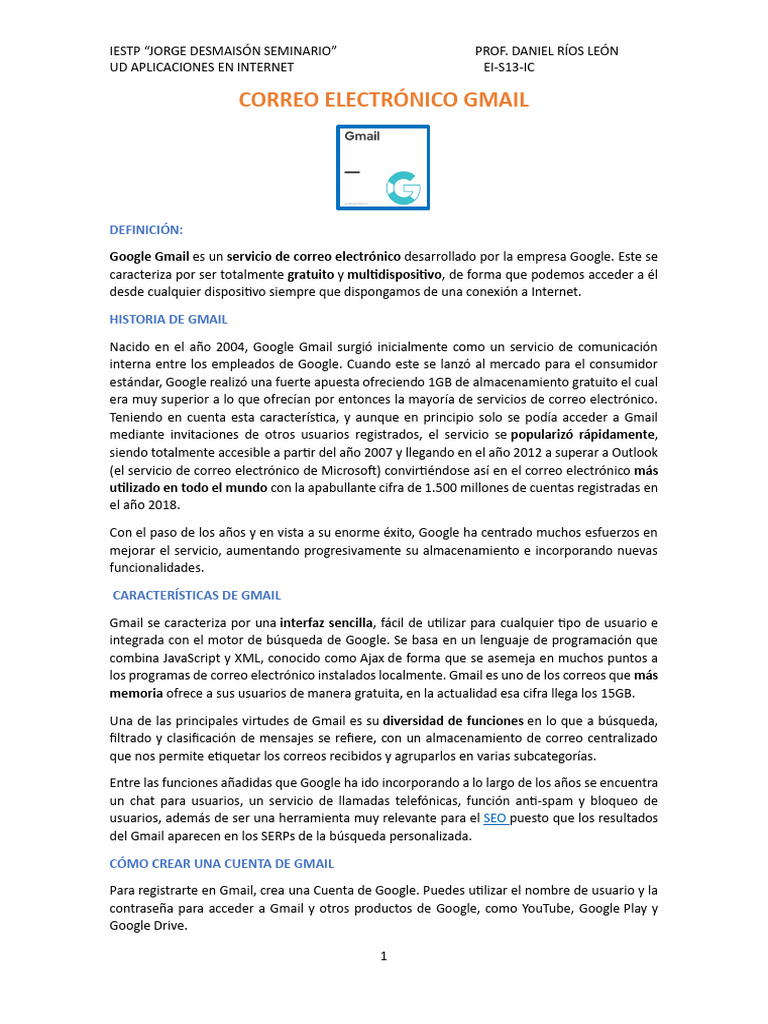 IESTP "JORGE DESMAISÓN SEMINARIO" PROF. DANIEL RÍOS LEÓN
UD APLICACIONES EN INTERNET EI-S13-IC

CORREO ELECTRÓNICO GMAIL

Gmail

DEFINICIÓN:

Google Gmail es un servicio de correo electrónico desarrollado por la empresa Google. Este se caracteriza por ser totalmente gratuito y multidispositivo, de forma que podemos acceder a él desde cualquier dispositivo siempre que dispongamos de una conexión a Internet.

HISTORIA DE GMAIL

Nacido en el año 2004, Google Gmail surgió inicialmente como un servicio de comunicación interna entre los empleados de Google. Cuando este se lanzó al mercado para el consumidor estándar, Google realizó una fuerte apuesta ofreciendo 1GB de almacenamiento gratuito el cual era muy superior a lo que ofrecían por entonces la mayoría de servicios de correo electrónico. Teniendo en cuenta esta característica, y aunque en principio solo se podía acceder a Gmail mediante invitaciones de otros usuarios registrados, el servicio se popularizó rápidamente, siendo totalmente accesible a partir del año 2007 y llegando en el año 2012 a superar a Outlook (el servicio de correo electrónico de Microsoft) convirtiéndose así en el correo electrónico más utilizado en todo el mundo con la apabullante cifra de 1.500 millones de cuentas registradas en el año 2018.

Con el paso de los años y en vista a su enorme éxito, Google ha centrado muchos esfuerzos en mejorar el servicio, aumentando progresivamente su almacenamiento e incorporando nuevas funcionalidades.

CARACTERÍSTICAS DE GMAIL

Gmail se caracteriza por una interfaz sencilla, fácil de utilizar para cualquier tipo de usuario e integrada con el motor de búsqueda de Google. Se basa en un lenguaje de programación que combina JavaScript y XML, conocido como Ajax de forma que se asemeja en muchos puntos a los programas de correo electrónico instalados localmente. Gmail es uno de los correos que más memoria ofrece a sus usuarios de manera gratuita, en la actualidad esa cifra llega los 15GB.

Una de las principales virtudes de Gmail es su diversidad de funciones en lo que a búsqueda, filtrado y clasificación de mensajes se refiere, con un almacenamiento de correo centralizado que nos permite etiquetar los correos recibidos y agruparlos en varias subcategorías.

Entre las funciones añadidas que Google ha ido incorporando a lo largo de los años se encuentra un chat para usuarios, un servicio de llamadas telefónicas, función anti-spam y bloqueo de usuarios, además de ser una herramienta muy relevante para el SEO puesto que los resultados del Gmail aparecen en los SERPs de la búsqueda personalizada.

CÓMO CREAR UNA CUENTA DE GMAIL

Para registrarte en Gmail, crea una Cuenta de Google. Puedes utilizar el nombre de usuario y la contraseña para acceder a Gmail y otros productos de Google, como YouTube, Google Play y Google Drive.

1